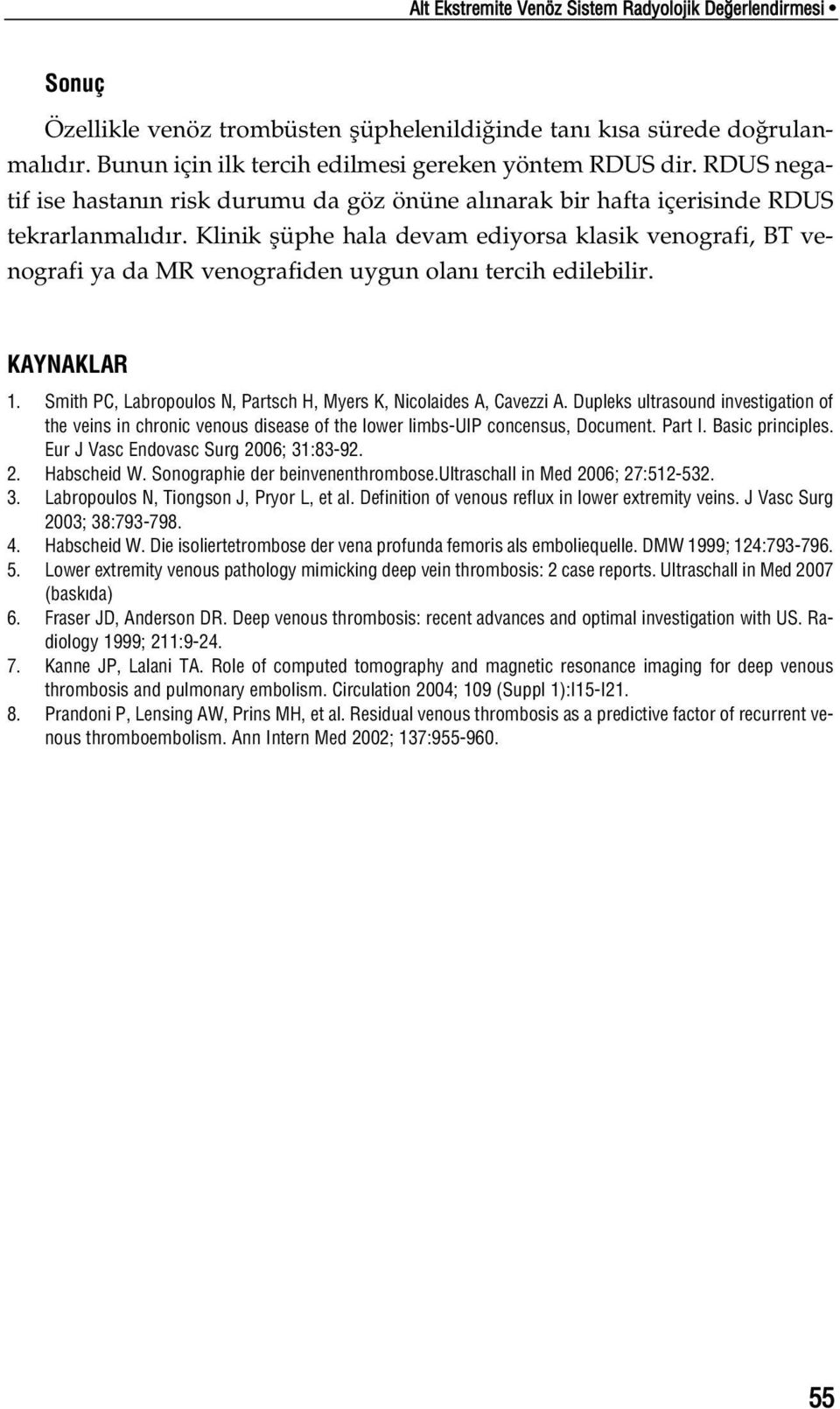 Alt Ekstremite Venöz Sistem Radyolojik Değerlendirmesi •

Sonuç

Özellikle venöz trombüsten şüphelenildiğinde tanı kısa sürede doğrulanmalıdır. Bunun için ilk tercih edilmesi gereken yöntem RDUS dir. RDUS negatif ise hastanın risk durumu da göz önüne alınarak bir hafta içerisinde RDUS tekrarlanmalıdır. Klinik şüphe hala devam ediyorsa klasik venografi, BT venografi ya da MR venografiden uygun olanı tercih edilebilir.

KAYNAKLAR

1. Smith PC, Labropoulos N, Partsch H, Myers K, Nicolaides A, Cavezzi A. Dupleks ultrasound investigation of the veins in chronic venous disease of the lower limbs-UIP concensus, Document. Part I. Basic principles. Eur J Vasc Endovasc Surg 2006; 31:83-92.
2. Habscheid W. Sonographie der beinvenenthrombose.Ultraschall in Med 2006; 27:512-532.
3. Labropoulos N, Tiongson J, Pryor L, et al. Definition of venous reflux in lower extremity veins. J Vasc Surg 2003; 38:793-798.
4. Habscheid W. Die isoliertetrombose der vena profunda femoris als emboliequelle. DMW 1999; 124:793-796.
5. Lower extremity venous pathology mimicking deep vein thrombosis: 2 case reports. Ultraschall in Med 2007 (baskıda)
6. Fraser JD, Anderson DR. Deep venous thrombosis: recent advances and optimal investigation with US. Radiology 1999; 211:9-24.
7. Kanne JP, Lalani TA. Role of computed tomography and magnetic resonance imaging for deep venous thrombosis and pulmonary embolism. Circulation 2004; 109 (Suppl 1):I15-I21.
8. Prandoni P, Lensing AW, Prins MH, et al. Residual venous thrombosis as a predictive factor of recurrent venous thromboembolism. Ann Intern Med 2002; 137:955-960.

55